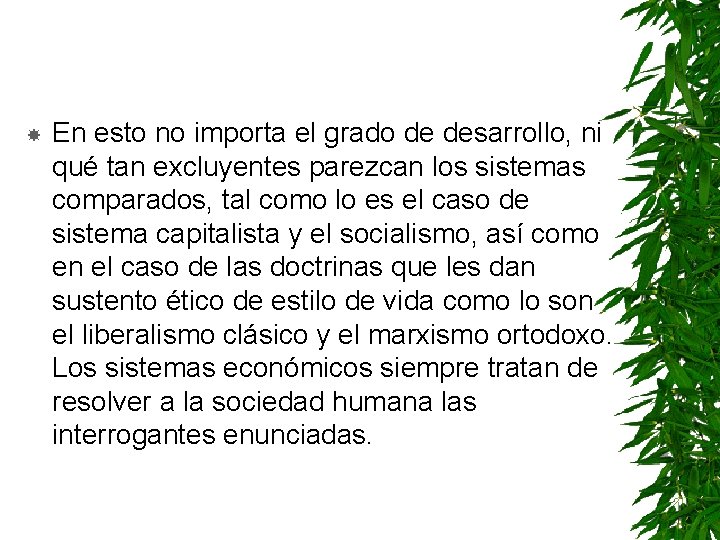 En esto no importa el grado de desarrollo, ni qué tan excluyentes parezcan los sistemas comparados, tal como lo es el caso de sistema capitalista y el socialismo, así como en el caso de las doctrinas que les dan sustento ético de estilo de vida como lo son el liberalismo clásico y el marxismo ortodoxo. Los sistemas económicos siempre tratan de resolver a la sociedad humana las interrogantes enunciadas.